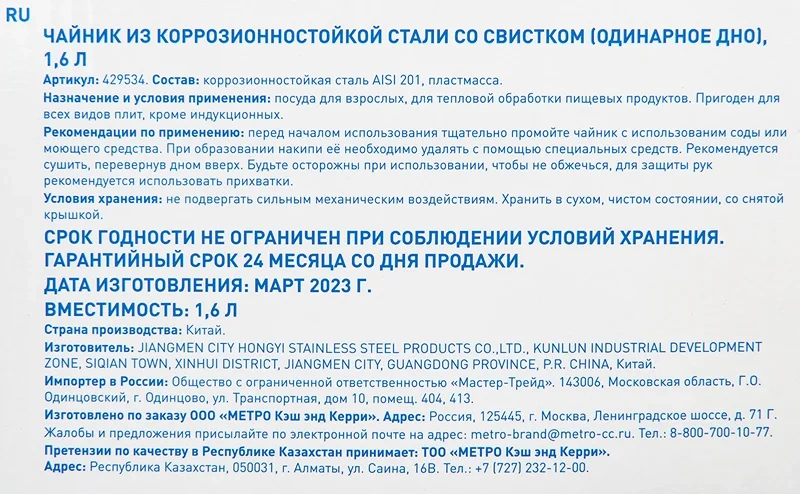 RU

ЧАЙНИК ИЗ КОРРОЗИОННОСТОЙКОЙ СТАЛИ СО СВИСТКОМ (ОДИНАРНОЕ ДНО), 1,6 Л

Артикул: 429534. Состав: коррозионностойкая сталь AISI 201, пластмасса.

Назначение и условия применения: посуда для взрослых, для тепловой обработки пищевых продуктов. Пригоден для всех видов плит, кроме индукционных.

Рекомендации по применению: перед началом использования тщательно промойте чайник с использованим соды или моющего средства. При образовании накипи её необходимо удалять с помощью специальных средств. Рекомендуется сушить, перевернув дном вверх. Будьте осторожны при использовании, чтобы не обжечься, для защиты рук рекомендуется использовать прихватки.

Условия хранения: не подвергать сильным механическим воздействиям. Хранить в сухом, чистом состоянии, со снятой крышкой.

СРОК ГОДНОСТИ НЕ ОГРАНИЧЕН ПРИ СОБЛЮДЕНИИ УСЛОВИЙ ХРАНЕНИЯ. ГАРАНТИЙНЫЙ СРОК 24 МЕСЯЦА СО ДНЯ ПРОДАЖИ.

ДАТА ИЗГОТОВЛЕНИЯ: МАРТ 2023 Г.

ВМЕСТИМОСТЬ: 1,6 Л

Страна производства: Китай.

Изготовитель: JIANGMEN CITY HONGYI STAINLESS STEEL PRODUCTS CO.,LTD., KUNLUN INDUSTRIAL DEVELOPMENT ZONE, SIQIAN TOWN, XINHUI DISTRICT, JIANGMEN CITY, GUANGDONG PROVINCE, P.R. CHINA, Китай.

Импортер в России: Общество с ограниченной ответственностью «Мастер-Трейд». 143006, Московская область, Г.О. Одинцовский, г. Одинцово, ул. Транспортная, дом 10, помещ. 404, 413.

Изготовлено по заказу ООО «МЕТРО Кэш энд Керри». Адрес: Россия, 125445, г. Москва, Ленинградское шоссе, д. 71 Г. Жалобы и предложения присылайте по электронной почте на адрес: metro-brand@metro-cc.ru. Тел.: 8-800-700-10-77.

Претензии по качеству в Республике Казахстан принимает: ТОО «МЕТРО Кэш энд Керри».

Адрес: Республика Казахстан, 050031, г. Алматы, ул. Саина, 16В. Тел.: +7 (727) 232-12-00.